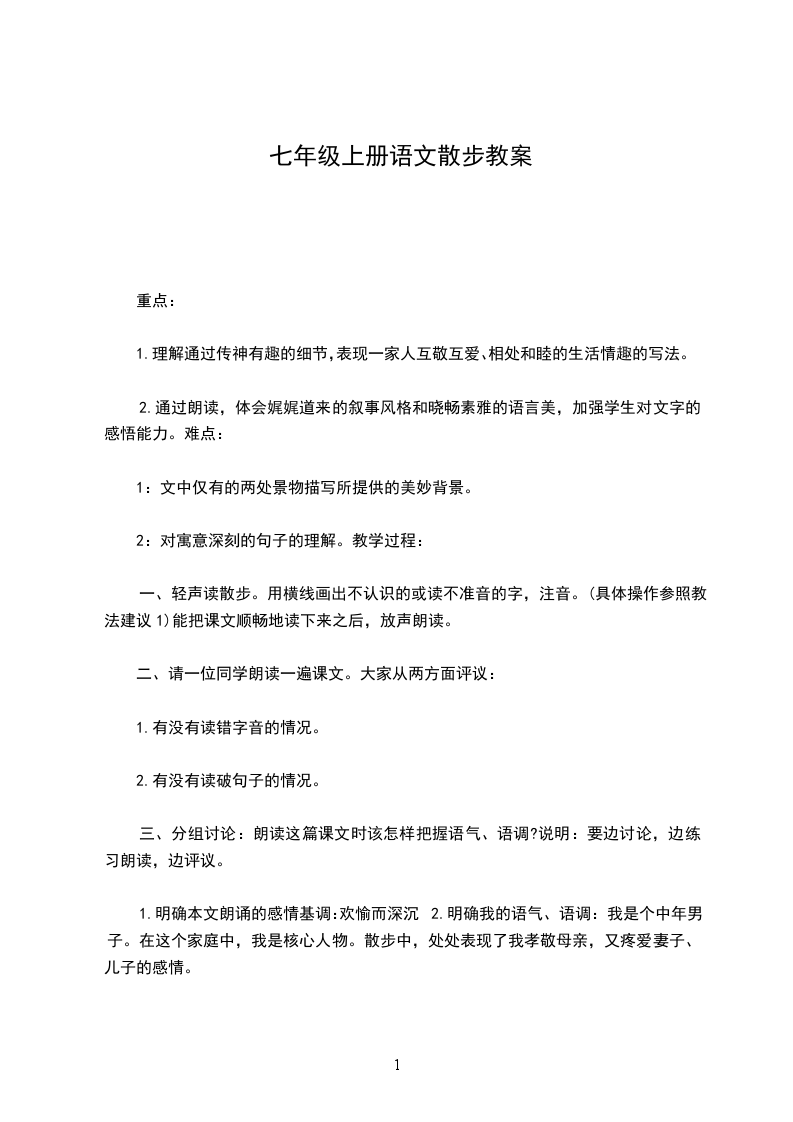 七年级上册语文散步教案

重点：

1.理解通过传神有趣的细节,表现一家人互敬互爱、相处和睦的生活情趣的写法。

2.通过朗读，体会娓娓道来的叙事风格和晓畅素雅的语言美，加强学生对文字的感悟能力。难点：

1：文中仅有的两处景物描写所提供的美妙背景。

2：对寓意深刻的句子的理解。教学过程：

一、轻声读散步。用横线画出不认识的或读不准音的字，注音。(具体操作参照教法建议1)能把课文顺畅地读下来之后，放声朗读。

二、请一位同学朗读一遍课文。大家从两方面评议：

1.有没有读错字音的情况。

2.有没有读破句子的情况。

三、分组讨论：朗读这篇课文时该怎样把握语气、语调?说明：要边讨论，边练习朗读，边评议。

1.明确本文朗诵的感情基调:欢愉而深沉 2.明确我的语气、语调：我是个中年男子。在这个家庭中，我是核心人物。散步中，处处表现了我孝敬母亲，又疼爱妻子、儿子的感情。

1